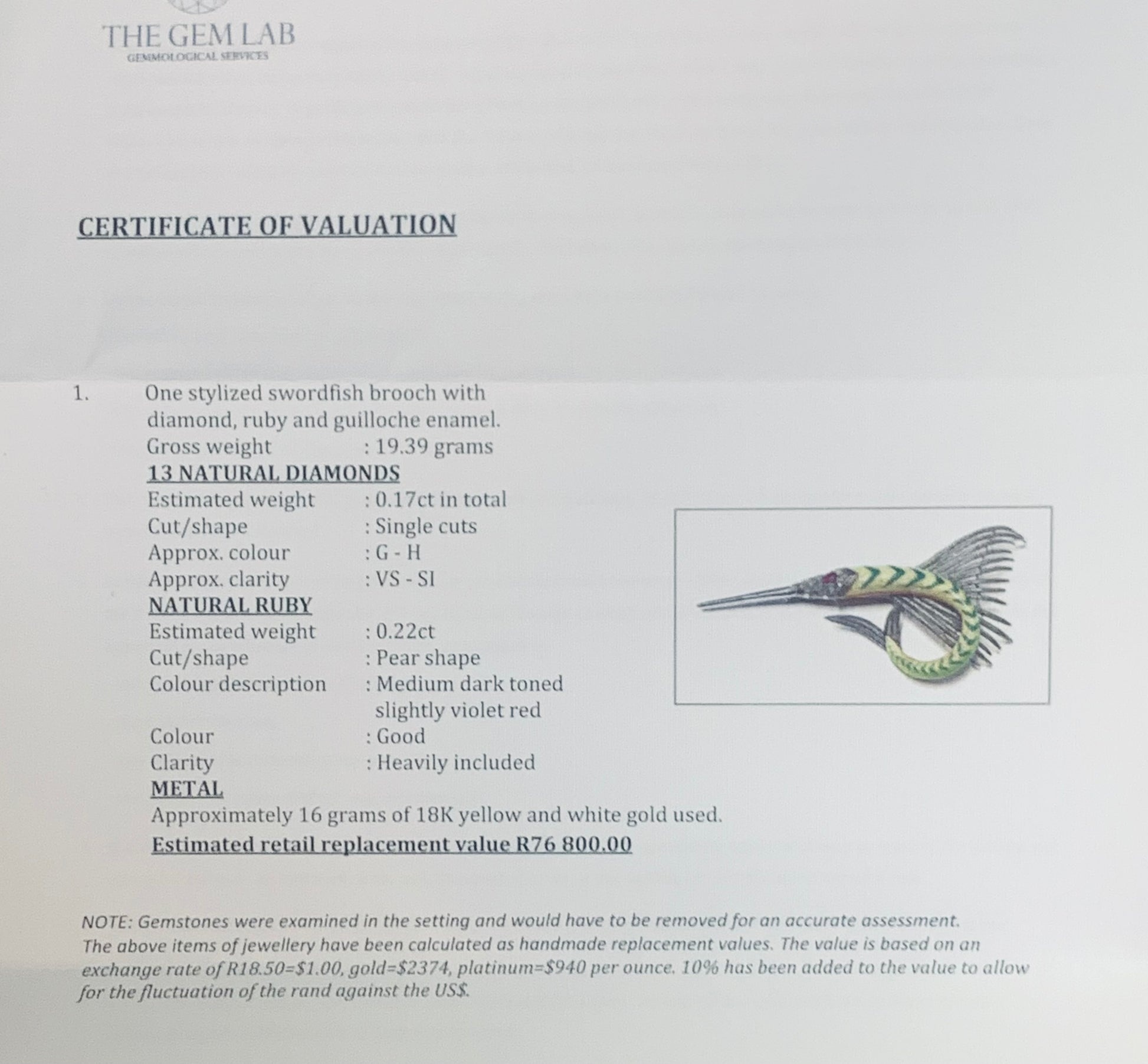 THE GEM LAB
GEMMOLOGICAL SERVICES

CERTIFICATE OF VALUATION

1. One stylized swordfish brooch with diamond, ruby and guilloche enamel.
Gross weight : 19.39 grams
13 NATURAL DIAMONDS
Estimated weight : 0.17ct in total
Cut/shape : Single cuts
Approx. colour : G - H
Approx. clarity : VS - SI
NATURAL RUBY
Estimated weight : 0.22ct
Cut/shape : Pear shape
Colour description : Medium dark toned slightly violet red
Colour : Good
Clarity : Heavily included
METAL
Approximately 16 grams of 18K yellow and white gold used.
Estimated retail replacement value R76 800.00

NOTE: Gemstones were examined in the setting and would have to be removed for an accurate assessment. The above items of jewellery have been calculated as handmade replacement values. The value is based on an exchange rate of R18.50=$1.00, gold=$2374, platinum=$940 per ounce. 10% has been added to the value to allow for the fluctuation of the rand against the US$.